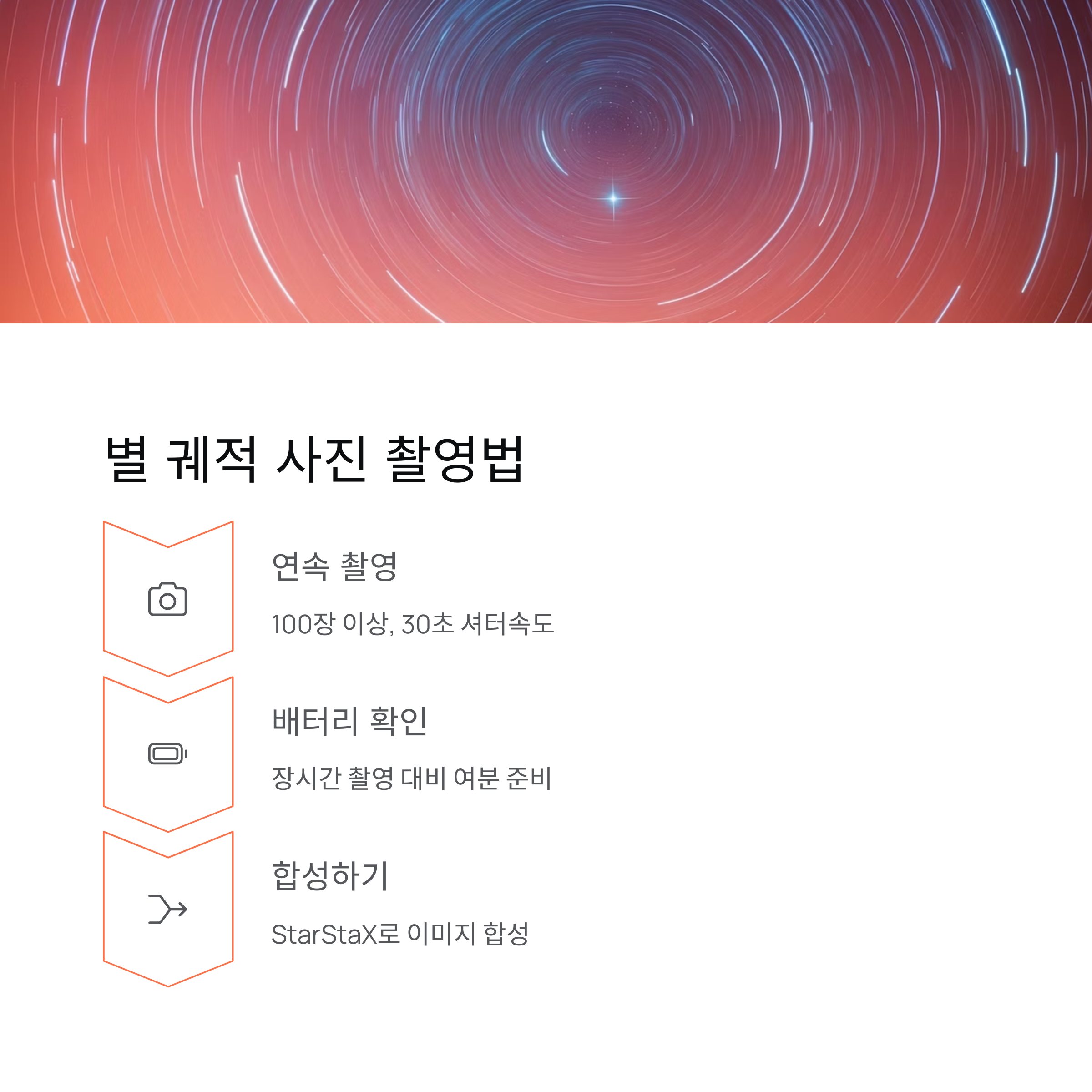 별 궤적 사진 촬영법

연속 촬영

100장 이상, 30초 셔터속도

배터리 확인

장시간 촬영 대비 여분 준비

합성하기

StarStaX로 이미지 합성